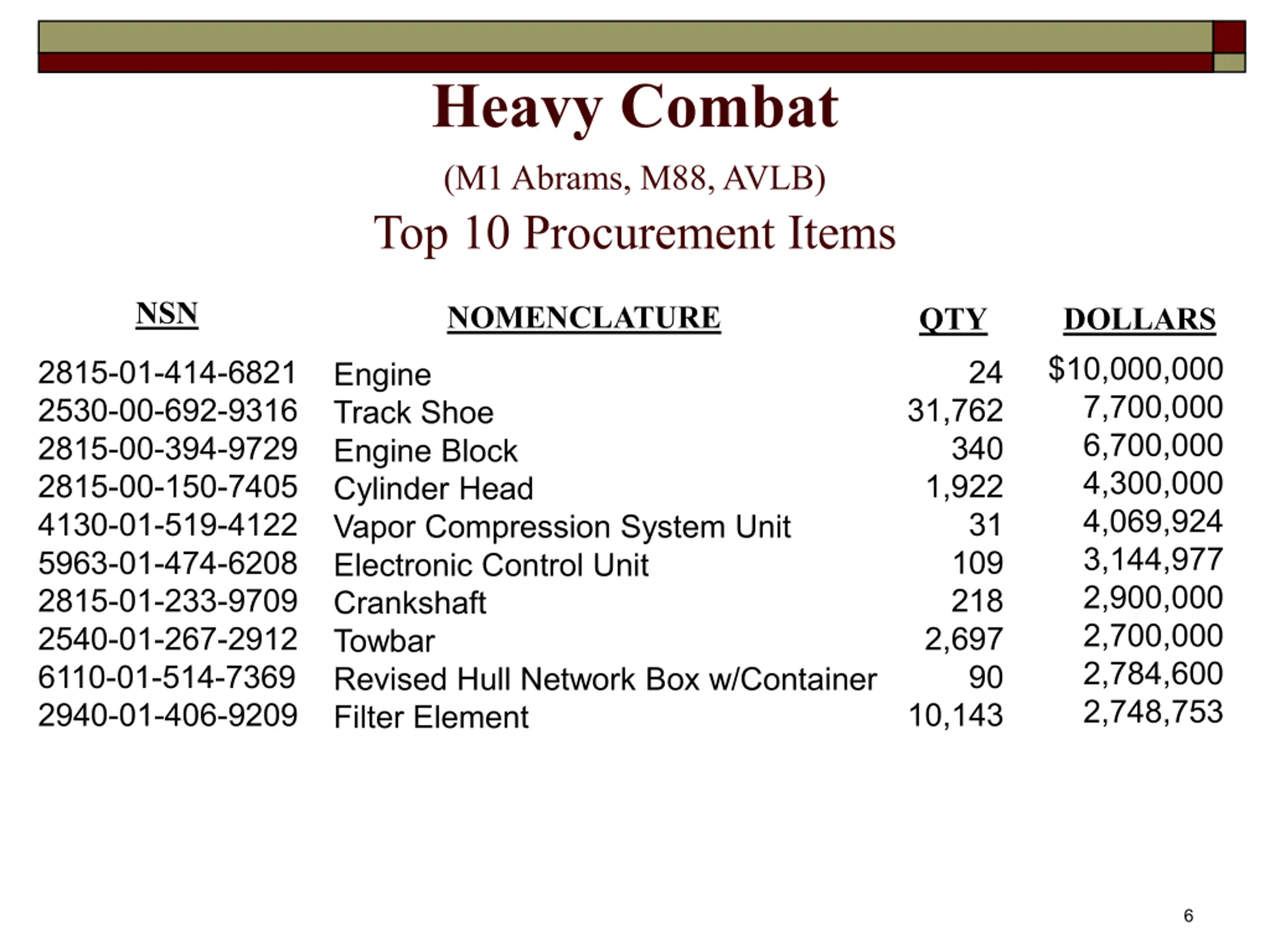 Heavy Combat

(M1 Abrams, M88, AVLB)

Top 10 Procurement Items

| NSN | NOMENCLATURE | QTY | DOLLARS |
|---|---|---|---|
| 2815-01-414-6821 | Engine | 24 | $10,000,000 |
| 2530-00-692-9316 | Track Shoe | 31,762 | 7,700,000 |
| 2815-00-394-9729 | Engine Block | 340 | 6,700,000 |
| 2815-00-150-7405 | Cylinder Head | 1,922 | 4,300,000 |
| 4130-01-519-4122 | Vapor Compression System Unit | 31 | 4,069,924 |
| 5963-01-474-6208 | Electronic Control Unit | 109 | 3,144,977 |
| 2815-01-233-9709 | Crankshaft | 218 | 2,900,000 |
| 2540-01-267-2912 | Towbar | 2,697 | 2,700,000 |
| 6110-01-514-7369 | Revised Hull Network Box w/Container | 90 | 2,784,600 |
| 2940-01-406-9209 | Filter Element | 10,143 | 2,748,753 |

6